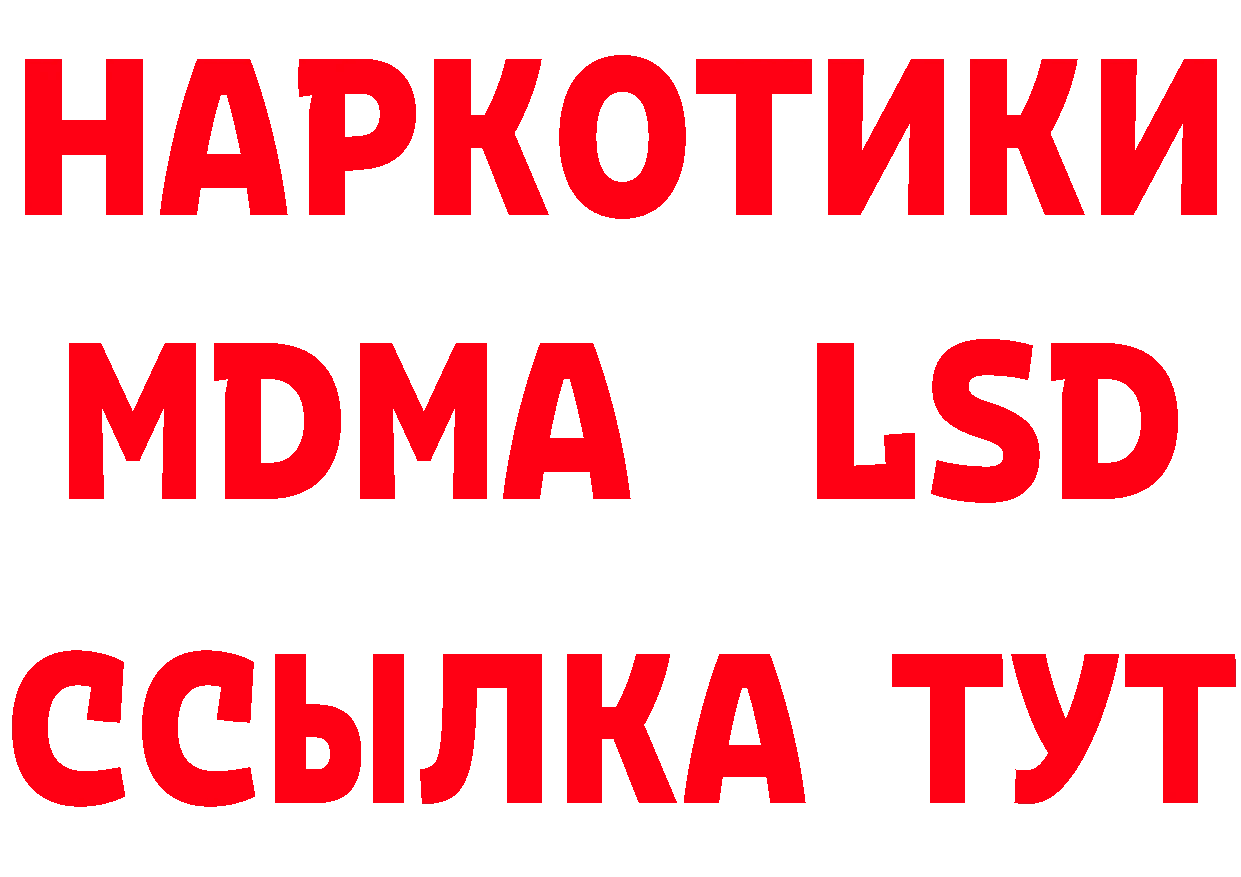 НАРКОТИКИ
MDMA LSD
ССЫЛКА ТУТ